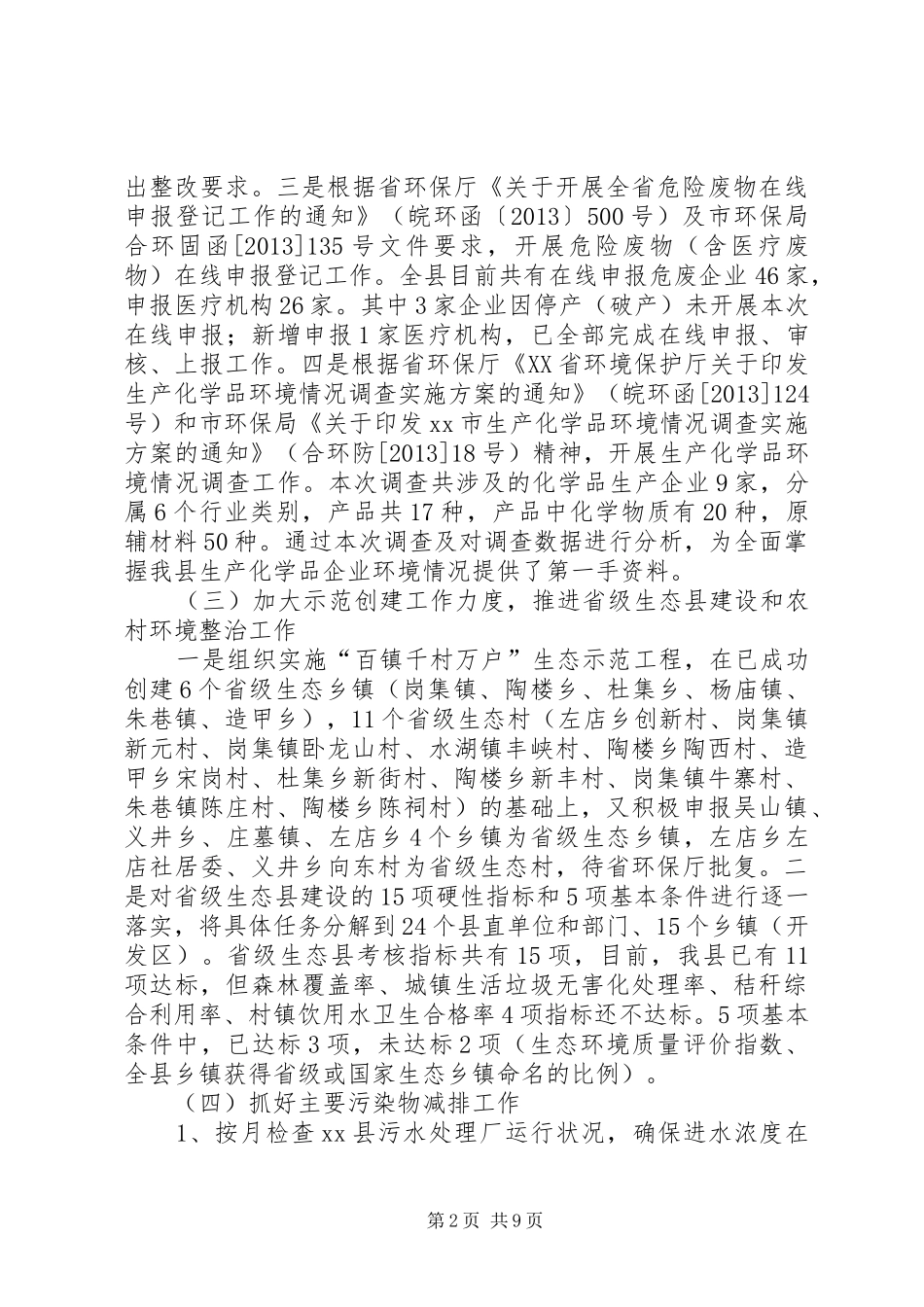 出整改要求。三是根据省环保厅《关于开展全省危险废物在线申报登记工作的通知》（皖环函〔2013〕500号）及市环保局合环固函[2013]135号文件要求，开展危险废物（含医疗废物）在线申报登记工作。全县目前共有在线申报危废企业46家，申报医疗机构26家。其中3家企业因停产（破产）未开展本次在线申报；新增申报1家医疗机构，已全部完成在线申报、审核、上报工作。四是根据省环保厅《XX省环境保护厅关于印发生产化学品环境情况调查实施方案的通知》（皖环函[2013]124号）和市环保局《关于印发xx市生产化学品环境情况调查实施方案的通知》（合环防[2013]18号）精神，开展生产化学品环境情况调查工作。本次调查共涉及的化学品生产企业9家，分属6个行业类别，产品共17种，产品中化学物质有20种，原辅材料50种。通过本次调查及对调查数据进行分析，为全面掌握我县生产化学品企业环境情况提供了第一手资料。

（三）加大示范创建工作力度，推进省级生态县建设和农村环境整治工作

一是组织实施“百镇千村万户”生态示范工程，在已成功创建6个省级生态乡镇（岗集镇、陶楼乡、杜集乡、杨庙镇、朱巷镇、造甲乡），11个省级生态村（左店乡创新村、岗集镇新元村、岗集镇卧龙山村、水湖镇丰峡村、陶楼乡陶西村、造甲乡宋岗村、杜集乡新街村、陶楼乡新丰村、岗集镇牛寨村、朱巷镇陈庄村、陶楼乡陈祠村）的基础上，又积极申报吴山镇、义井乡、庄墓镇、左店乡4个乡镇为省级生态乡镇，左店乡左店社居委、义井乡向东村为省级生态村，待省环保厅批复。二是对省级生态县建设的15项硬性指标和5项基本条件进行逐一落实，将具体任务分解到24个县直单位和部门、15个乡镇（开发区）。省级生态县考核指标共有15项，目前，我县已有11项达标，但森林覆盖率、城镇生活垃圾无害化处理率、秸秆综合利用率、村镇饮用水卫生合格率4项指标还不达标。5项基本条件中，已达标3项，未达标2项（生态环境质量评价指数、全县乡镇获得省级或国家生态乡镇命名的比例）。

（四）抓好主要污染物减排工作

1、按月检查xx县污水处理厂运行状况，确保进水浓度在

第2页 共9页